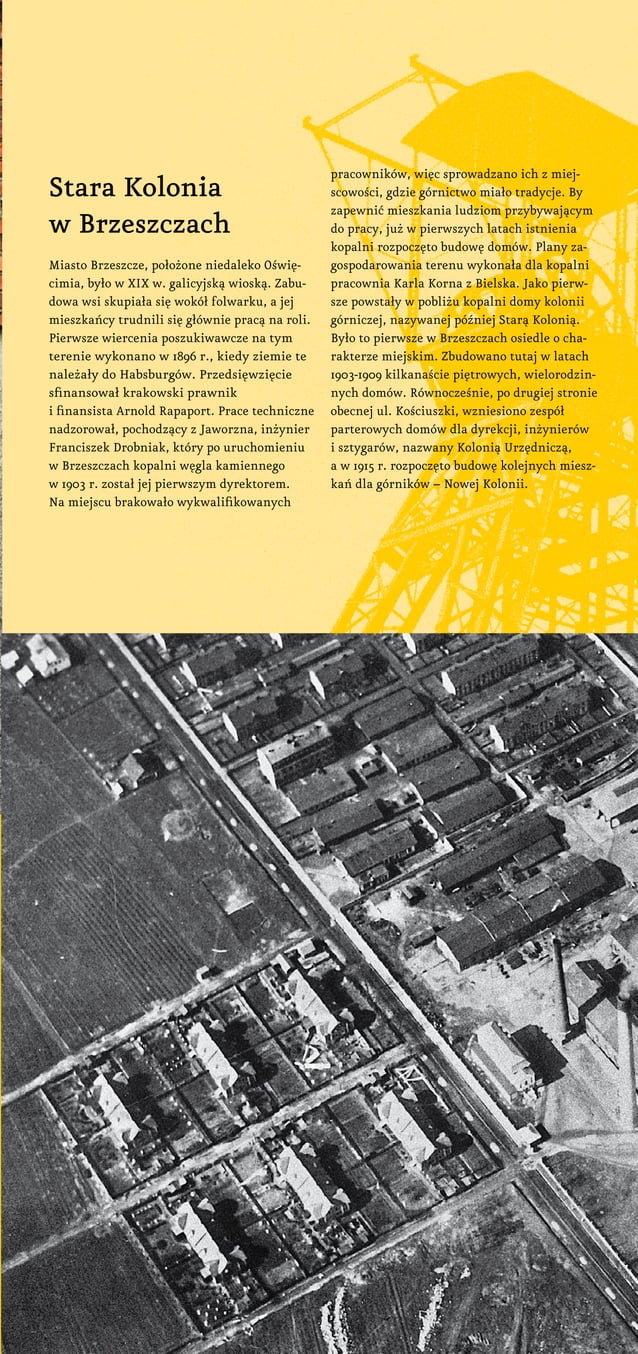 Stara Kolonia w Brzeszczach

Miasto Brzeszcze, położone niedaleko Oświęcimia, było w XIX w. galicyjską wioską. Zabudowa wsi skupiała się wokół folwarku, a jej mieszkańcy trudnili się głównie pracą na roli. Pierwsze wiercenia poszukiwawcze na tym terenie wykonano w 1896 r., kiedy ziemie te należały do Habsburgów. Przedsięwzięcie sfinansował krakowski prawnik i finansista Arnold Rapaport. Prace techniczne nadzorował, pochodzący z Jaworzna, inżynier Franciszek Drobniak, który po uruchomieniu w Brzeszczach kopalni węgla kamiennego w 1903 r. został jej pierwszym dyrektorem. Na miejscu brakowało wykwalifikowanych pracowników, więc sprowadzano ich z miejscowości, gdzie górnictwo miało tradycje. By zapewnić mieszkania ludziom przybywającym do pracy, już w pierwszych latach istnienia kopalni rozpoczęto budowę domów. Plany zagospodarowania terenu wykonała dla kopalni pracownia Karla Korna z Bielska. Jako pierwsze powstały w pobliżu kopalni domy kolonii górniczej, nazywanej później Starą Kolonią. Było to pierwsze w Brzeszczach osiedle o charakterze miejskim. Zbudowano tutaj w latach 1903-1909 kilkanaście piętrowych, wielorodzinnych domów. Równocześnie, po drugiej stronie obecnej ul. Kościuszki, wzniesiono zespół parterowych domów dla dyrekcji, inżynierów i sztygarów, nazwany Kolonią Urzędniczą, a w 1915 r. rozpoczęto budowę kolejnych mieszkań dla górników – Nowej Kolonii.